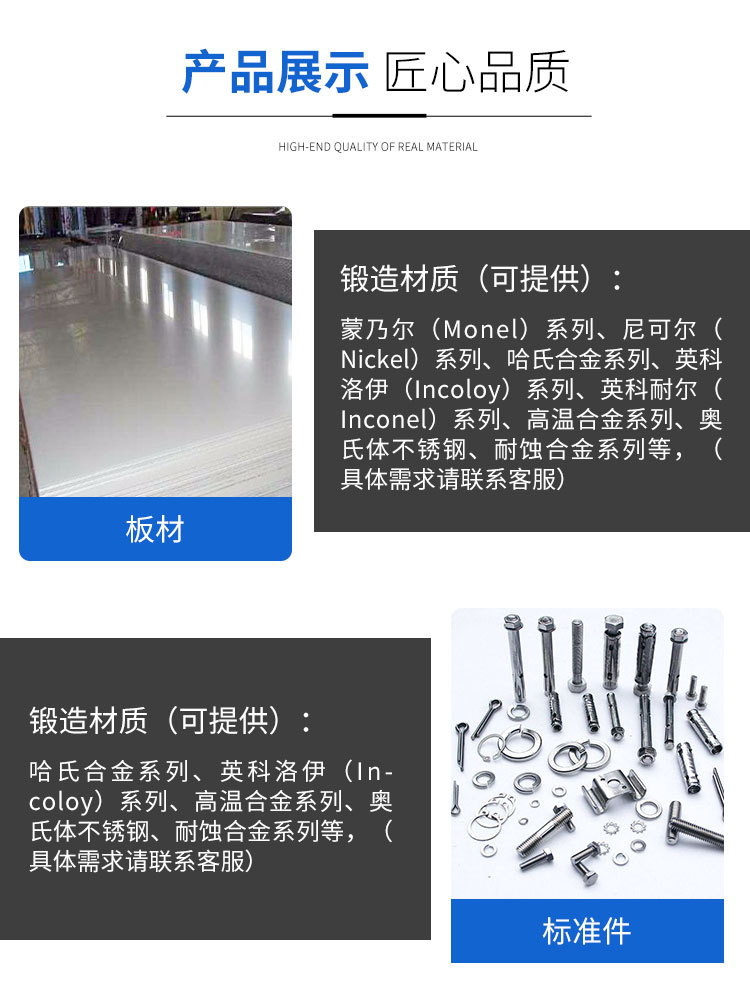 产品展示 匠心品质

HIGH-END QUALITY OF REAL MATERIAL

板材

锻造材质（可提供）：

蒙乃尔（Monel）系列、尼可尔（Nickel）系列、哈氏合金系列、英科洛伊（Incoloy）系列、英科耐尔（Inconel）系列、高温合金系列、奥氏体不锈钢、耐蚀合金系列等，（具体需求请联系客服）

锻造材质（可提供）：

哈氏合金系列、英科洛伊（Incoloy）系列、高温合金系列、奥氏体不锈钢、耐蚀合金系列等，（具体需求请联系客服）

标准件